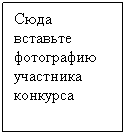 Сюда вставьте фотографию участника конкурса